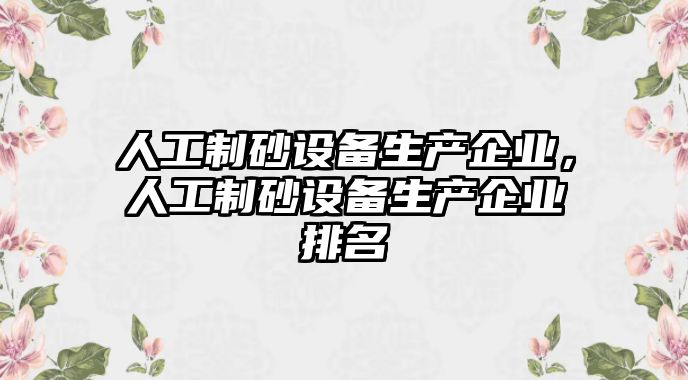 人工制砂设备生产企业，人工制砂设备生产企业排名